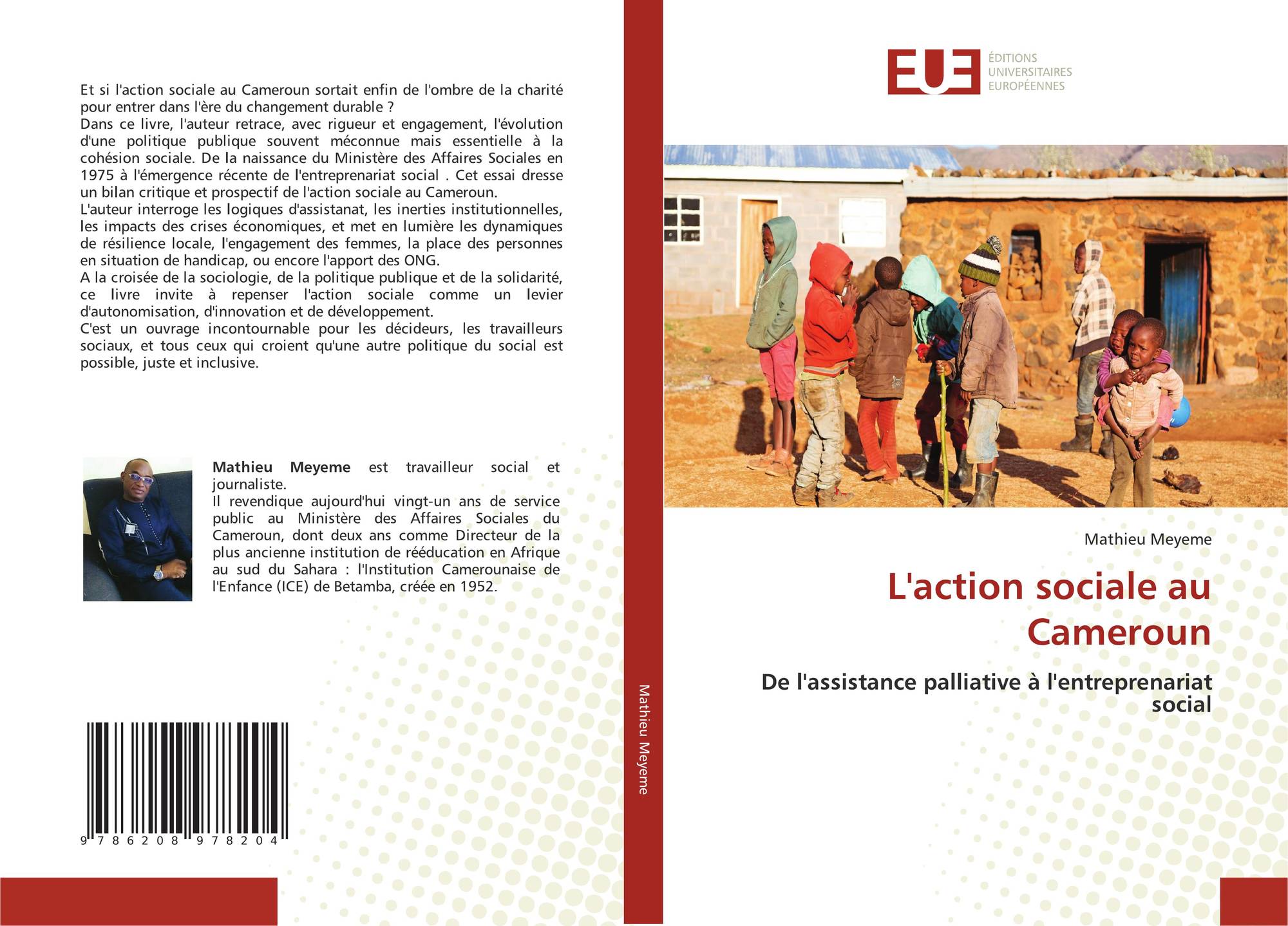 Et si l'action sociale au Cameroun sortait enfin de l'ombre de la charité pour entrer dans l'ère du changement durable ?
Dans ce livre, l'auteur retrace, avec rigueur et engagement, l'évolution d'une politique publique souvent méconnue mais essentielle à la cohésion sociale. De la naissance du Ministère des Affaires Sociales en 1975 à l'émergence récente de l'entreprenariat social . Cet essai dresse un bilan critique et prospectif de l'action sociale au Cameroun.
L'auteur interroge les logiques d'assistanat, les inerties institutionnelles, les impacts des crises économiques, et met en lumière les dynamiques de résilience locale, l'engagement des femmes, la place des personnes en situation de handicap, ou encore l'apport des ONG.
A la croisée de la sociologie, de la politique publique et de la solidarité, ce livre invite à repenser l'action sociale comme un levier d'autonomisation, d'innovation et de développement.
C'est un ouvrage incontournable pour les décideurs, les travailleurs sociaux, et tous ceux qui croient qu'une autre politique du social est possible, juste et inclusive.

Mathieu Meyeme est travailleur social et journaliste.
Il revendique aujourd'hui vingt-un ans de service public au Ministère des Affaires Sociales du Cameroun, dont deux ans comme Directeur de la plus ancienne institution de rééducation en Afrique au sud du Sahara : l'Institution Camerounaise de l'Enfance (ICE) de Betamba, créée en 1952.

9 786208 978204

Mathieu Meyeme

EUE
ÉDITIONS
UNIVERSITAIRES
EUROPÉENNES

Mathieu Meyeme

L'action sociale au Cameroun

De l'assistance palliative à l'entreprenariat social